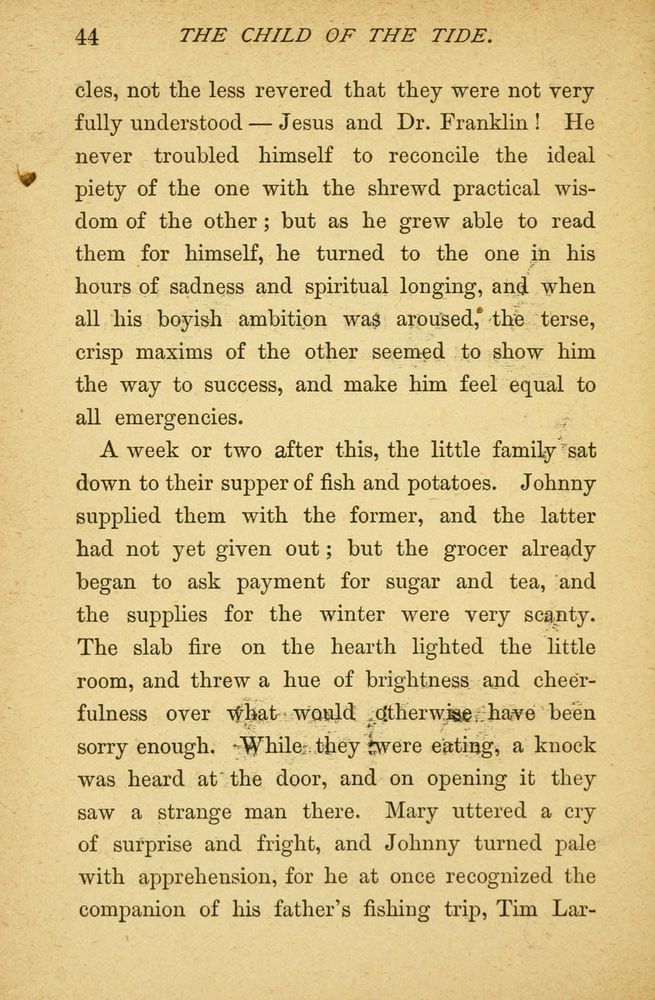 44 THE CHILD OF THE TIDE.

cles, not the less revered that they were not very fully understood — Jesus and Dr. Franklin! He never troubled himself to reconcile the ideal piety of the one with the shrewd practical wisdom of the other; but as he grew able to read them for himself, he turned to the one in his hours of sadness and spiritual longing, and when all his boyish ambition was aroused, the terse, crisp maxims of the other seemed to show him the way to success, and make him feel equal to all emergencies.

A week or two after this, the little family sat down to their supper of fish and potatoes. Johnny supplied them with the former, and the latter had not yet given out; but the grocer already began to ask payment for sugar and tea, and the supplies for the winter were very scanty. The slab fire on the hearth lighted the little room, and threw a hue of brightness and cheerfulness over what would otherwise have been sorry enough. While they were eating, a knock was heard at the door, and on opening it they saw a strange man there. Mary uttered a cry of surprise and fright, and Johnny turned pale with apprehension, for he at once recognized the companion of his father's fishing trip, Tim Lar-